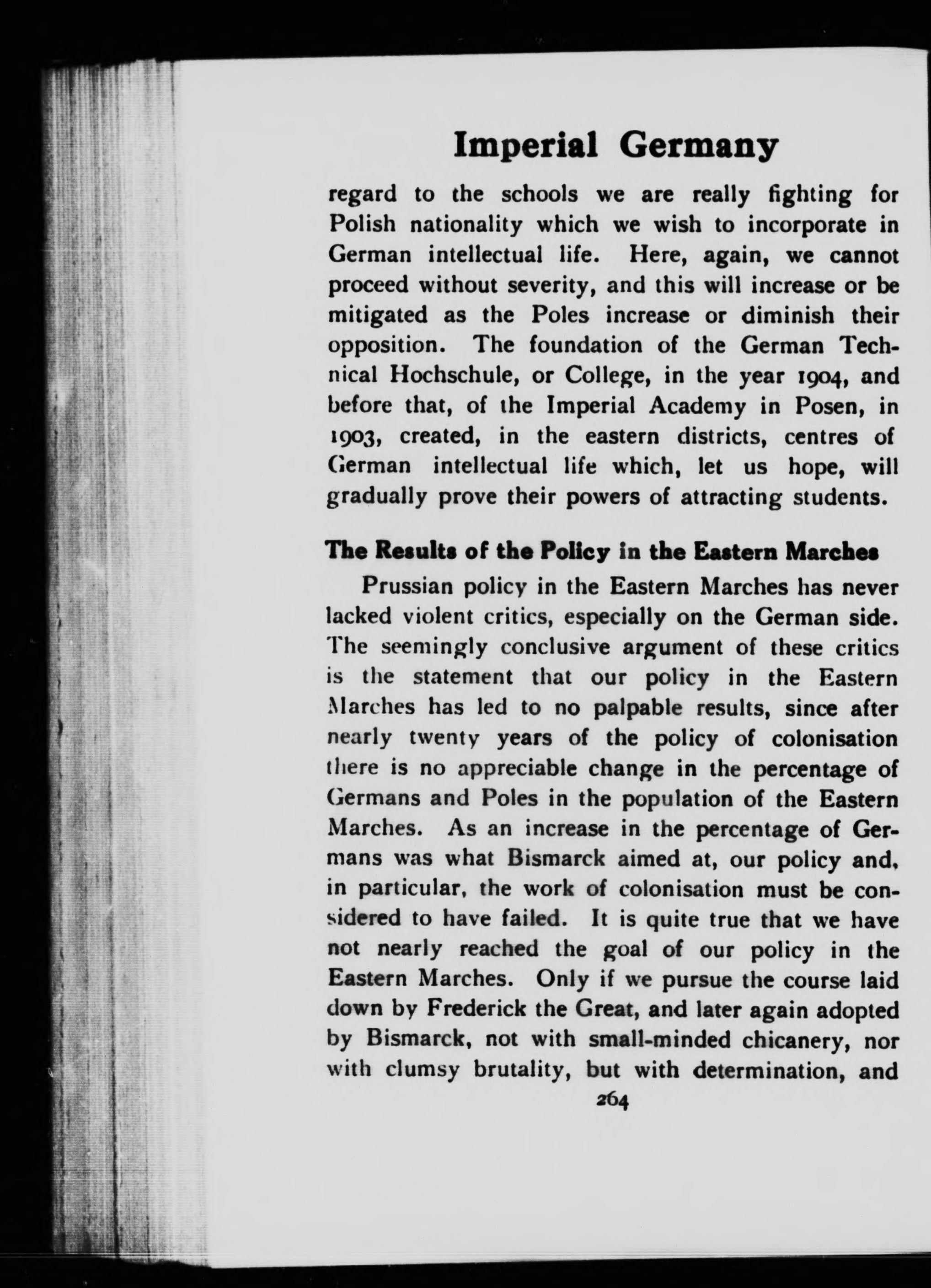 Imperial Germany

regard to the schools we are really fighting for Polish nationality which we wish to incorporate in German intellectual life. Here, again, we cannot proceed without severity, and this will increase or be mitigated as the Poles increase or diminish their opposition. The foundation of the German Technical Hochschule, or College, in the year 1904, and before that, of the Imperial Academy in Posen, in 1903, created, in the eastern districts, centres of German intellectual life which, let us hope, will gradually prove their powers of attracting students.

The Results of the Policy in the Eastern Marches

Prussian policy in the Eastern Marches has never lacked violent critics, especially on the German side. The seemingly conclusive argument of these critics is the statement that our policy in the Eastern Marches has led to no palpable results, since after nearly twenty years of the policy of colonisation there is no appreciable change in the percentage of Germans and Poles in the population of the Eastern Marches. As an increase in the percentage of Germans was what Bismarck aimed at, our policy and, in particular, the work of colonisation must be considered to have failed. It is quite true that we have not nearly reached the goal of our policy in the Eastern Marches. Only if we pursue the course laid down by Frederick the Great, and later again adopted by Bismarck, not with small-minded chicanery, nor with clumsy brutality, but with determination, and

264